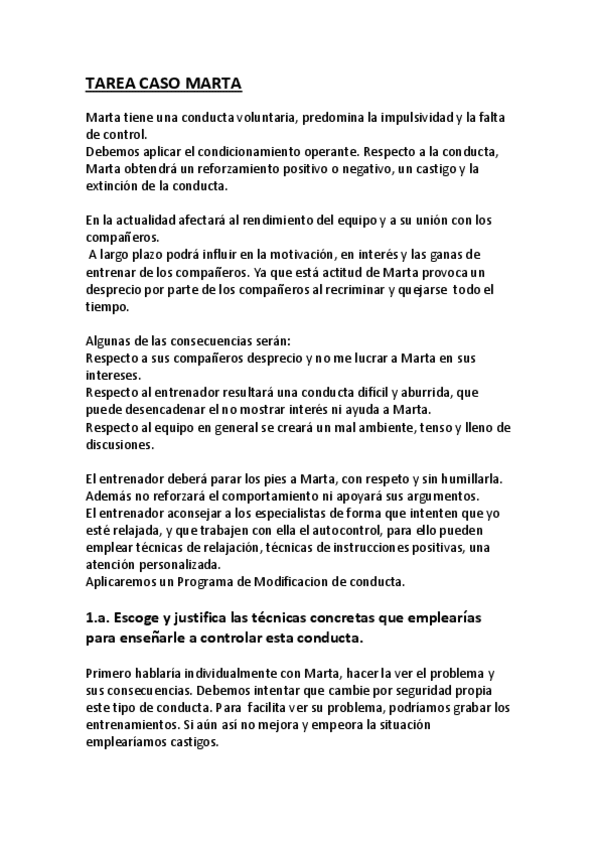 TAREA CASO MARTA

Marta tiene una conducta voluntaria, predomina la impulsividad y la falta de control.
Debemos aplicar el condicionamiento operante. Respecto a la conducta, Marta obtendrá un reforzamiento positivo o negativo, un castigo y la extinción de la conducta.

En la actualidad afectará al rendimiento del equipo y a su unión con los compañeros.
A largo plazo podrá influir en la motivación, en interés y las ganas de entrenar de los compañeros. Ya que está actitud de Marta provoca un desprecio por parte de los compañeros al recriminar y quejarse todo el tiempo.

Algunas de las consecuencias serán:
Respecto a sus compañeros desprecio y no me lucrar a Marta en sus intereses.
Respecto al entrenador resultará una conducta difícil y aburrida, que puede desencadenar el no mostrar interés ni ayuda a Marta.
Respecto al equipo en general se creará un mal ambiente, tenso y lleno de discusiones.

El entrenador deberá parar los pies a Marta, con respeto y sin humillarla. Además no reforzará el comportamiento ni apoyará sus argumentos.
El entrenador aconsejar a los especialistas de forma que intenten que yo esté relajada, y que trabajen con ella el autocontrol, para ello pueden emplear técnicas de relajación, técnicas de instrucciones positivas, una atención personalizada.
Aplicaremos un Programa de Modificacion de conducta.

1.a. Escoge y justifica las técnicas concretas que emplearías para enseñarle a controlar esta conducta.

Primero hablaría individualmente con Marta, hacer la ver el problema y sus consecuencias. Debemos intentar que cambie por seguridad propia este tipo de conducta. Para facilita ver su problema, podríamos grabar los entrenamientos. Si aún así no mejora y empeora la situación emplearíamos castigos.